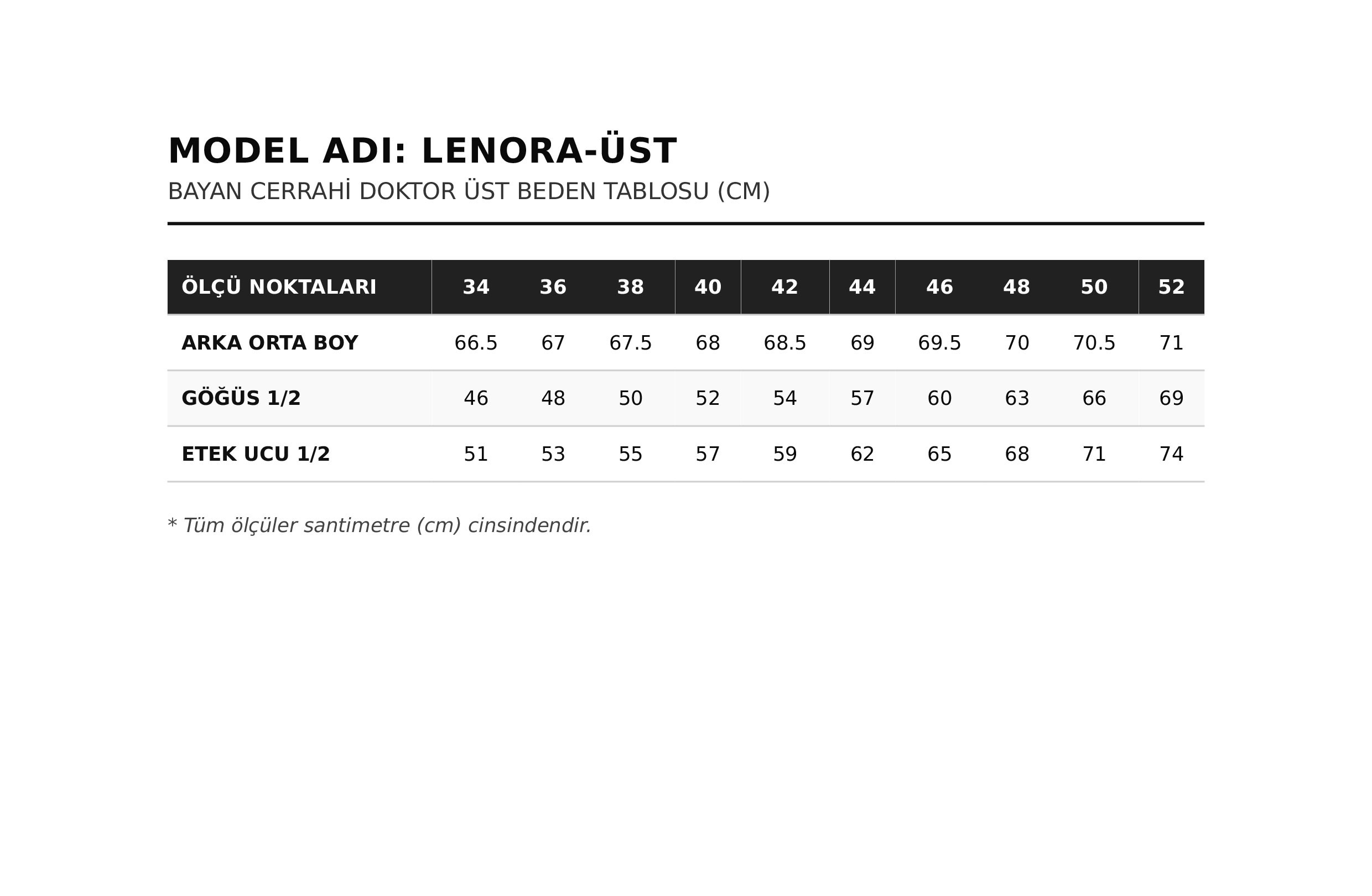 MODEL ADI: LENORA-ÜST

BAYAN CERRAHİ DOKTOR ÜST BEDEN TABLOSU (CM)

| ÖLÇÜ NOKTALARI | 34 | 36 | 38 | 40 | 42 | 44 | 46 | 48 | 50 | 52 |
|---|---|---|---|---|---|---|---|---|---|---|
| ARKA ORTA BOY | 66.5 | 67 | 67.5 | 68 | 68.5 | 69 | 69.5 | 70 | 70.5 | 71 |
| GÖĞÜS 1/2 | 46 | 48 | 50 | 52 | 54 | 57 | 60 | 63 | 66 | 69 |
| ETEK UCU 1/2 | 51 | 53 | 55 | 57 | 59 | 62 | 65 | 68 | 71 | 74 |

* Tüm ölçüler santimetre (cm) cinsindendir.